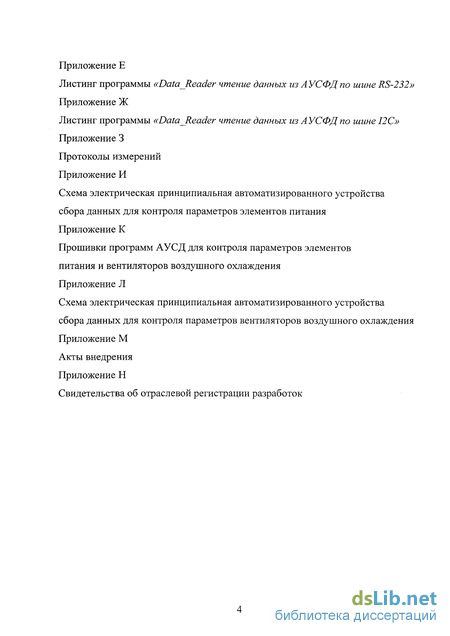 Приложение Е

Листинг программы «Data_Reader чтение данных из АУСФД по шине RS-232»

Приложение Ж

Листинг программы «Data_Reader чтение данных из АУСФД по шине I2C»

Приложение З

Протоколы измерений

Приложение И

Схема электрическая принципиальная автоматизированного устройства сбора данных для контроля параметров элементов питания

Приложение К

Прошивки программ АУСД для контроля параметров элементов питания и вентиляторов воздушного охлаждения

Приложение Л

Схема электрическая принципиальная автоматизированного устройства сбора данных для контроля параметров вентиляторов воздушного охлаждения

Приложение М

Акты внедрения

Приложение Н

Свидетельства об отраслевой регистрации разработок

4

dsLib.net
библиотека диссертаций